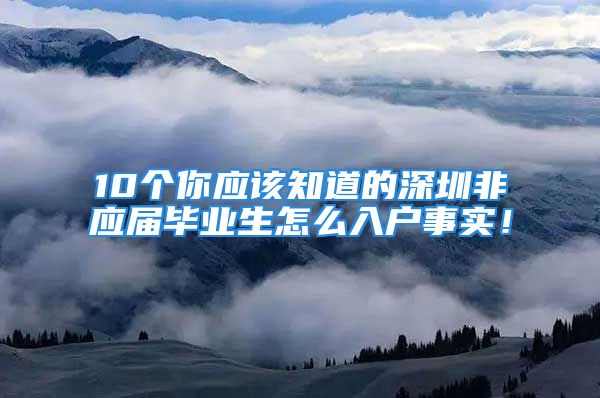 10个你应该知道的深圳非应届毕业生怎么入户事实！